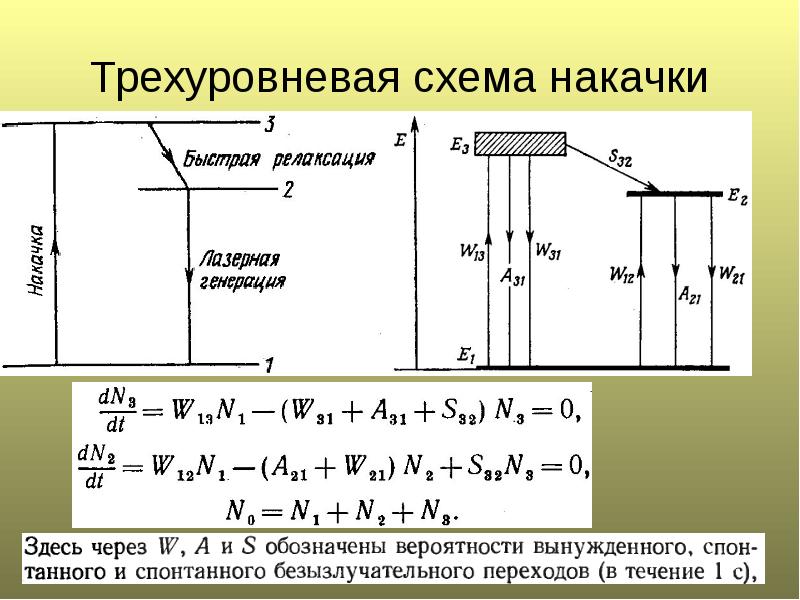 Трехуровневая схема накачки

3
Быстрая релаксация
2
Накачка
Лазерная генерация
1

E
$E_3$
$S_{32}$
$E_2$
$W_{13}$
$A_{31}$
$W_{31}$
$W_{12}$
$A_{21}$
$W_{21}$
$E_1$

$\frac{dN_3}{dt} = W_{13}N_1 - (W_{31} + A_{31} + S_{32}) N_3 = 0,$

$\frac{dN_2}{dt} = W_{12}N_1 - (A_{21} + W_{21}) N_2 + S_{32}N_3 = 0,$

$N_0 = N_1 + N_2 + N_3.$

Здесь через W, A и S обозначены вероятности вынужденного, спонтанного и спонтанного безызлучательного переходов (в течение 1 с),